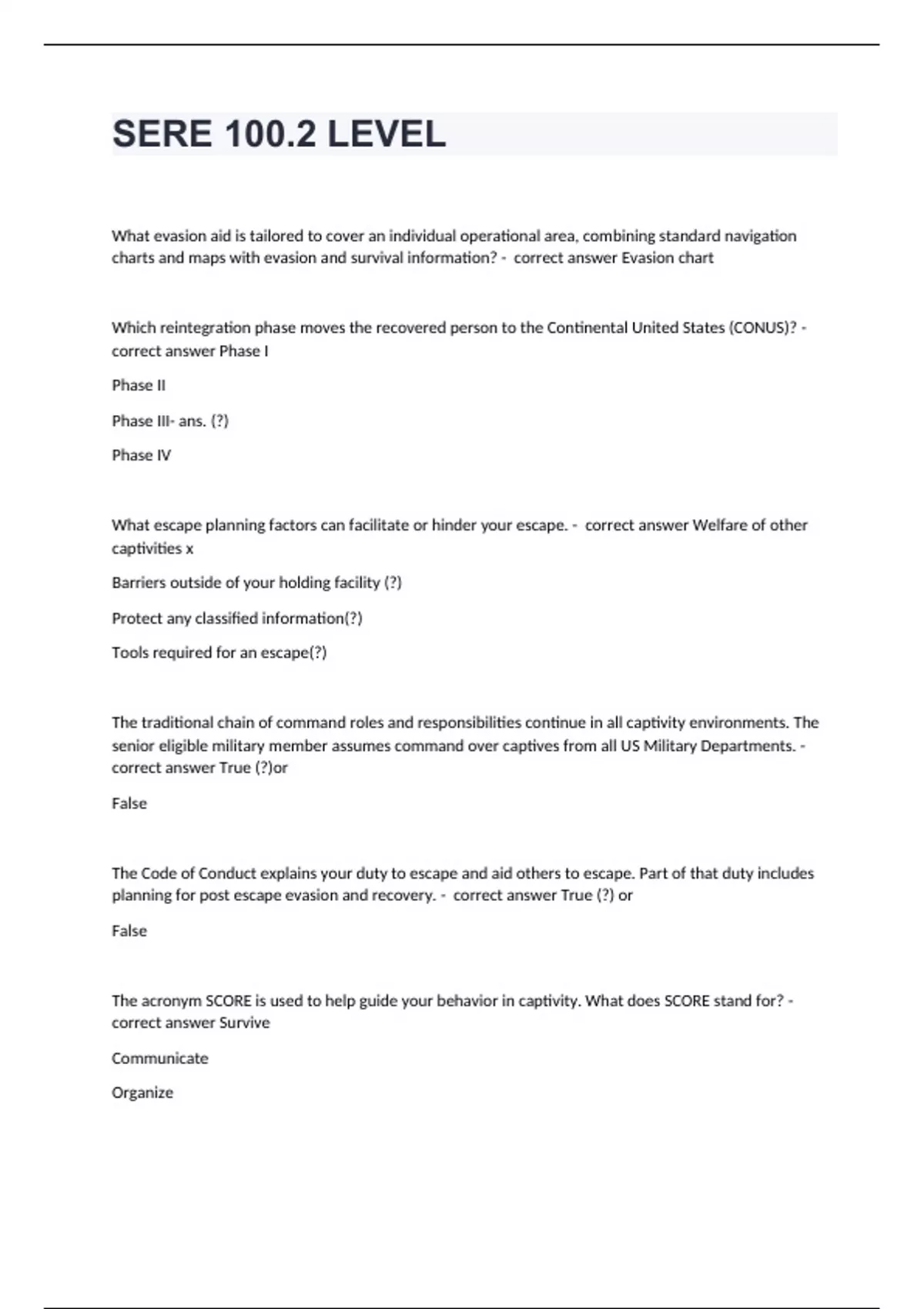 SERE 100.2 LEVEL

What evasion aid is tailored to cover an individual operational area, combining standard navigation charts and maps with evasion and survival information? - correct answer Evasion chart

Which reintegration phase moves the recovered person to the Continental United States (CONUS)? - correct answer Phase I

Phase II

Phase III- ans. (?)

Phase IV

What escape planning factors can facilitate or hinder your escape. - correct answer Welfare of other captivities x

Barriers outside of your holding facility (?)

Protect any classified information(?)

Tools required for an escape(?)

The traditional chain of command roles and responsibilities continue in all captivity environments. The senior eligible military member assumes command over captives from all US Military Departments. - correct answer True (?)or

False

The Code of Conduct explains your duty to escape and aid others to escape. Part of that duty includes planning for post escape evasion and recovery. - correct answer True (?) or

False

The acronym SCORE is used to help guide your behavior in captivity. What does SCORE stand for? - correct answer Survive

Communicate

Organize